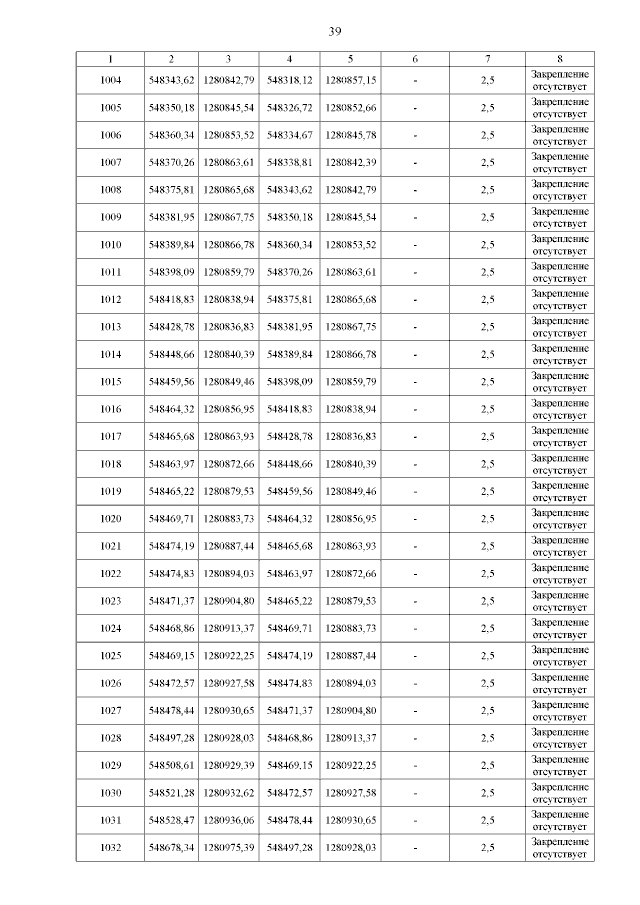 39

| 1 | 2 | 3 | 4 | 5 | 6 | 7 | 8 |
|---|---|---|---|---|---|---|---|
| 1004 | 548343,62 | 1280842,79 | 548318,12 | 1280857,15 | - | 2,5 | Закрепление отсутствует |
| 1005 | 548350,18 | 1280845,54 | 548326,72 | 1280852,66 | - | 2,5 | Закрепление отсутствует |
| 1006 | 548360,34 | 1280853,52 | 548334,67 | 1280845,78 | - | 2,5 | Закрепление отсутствует |
| 1007 | 548370,26 | 1280863,61 | 548338,81 | 1280842,39 | - | 2,5 | Закрепление отсутствует |
| 1008 | 548375,81 | 1280865,68 | 548343,62 | 1280842,79 | - | 2,5 | Закрепление отсутствует |
| 1009 | 548381,95 | 1280867,75 | 548350,18 | 1280845,54 | - | 2,5 | Закрепление отсутствует |
| 1010 | 548389,84 | 1280866,78 | 548360,34 | 1280853,52 | - | 2,5 | Закрепление отсутствует |
| 1011 | 548398,09 | 1280859,79 | 548370,26 | 1280863,61 | - | 2,5 | Закрепление отсутствует |
| 1012 | 548418,83 | 1280838,94 | 548375,81 | 1280865,68 | - | 2,5 | Закрепление отсутствует |
| 1013 | 548428,78 | 1280836,83 | 548381,95 | 1280867,75 | - | 2,5 | Закрепление отсутствует |
| 1014 | 548448,66 | 1280840,39 | 548389,84 | 1280866,78 | - | 2,5 | Закрепление отсутствует |
| 1015 | 548459,56 | 1280849,46 | 548398,09 | 1280859,79 | - | 2,5 | Закрепление отсутствует |
| 1016 | 548464,32 | 1280856,95 | 548418,83 | 1280838,94 | - | 2,5 | Закрепление отсутствует |
| 1017 | 548465,68 | 1280863,93 | 548428,78 | 1280836,83 | - | 2,5 | Закрепление отсутствует |
| 1018 | 548463,97 | 1280872,66 | 548448,66 | 1280840,39 | - | 2,5 | Закрепление отсутствует |
| 1019 | 548465,22 | 1280879,53 | 548459,56 | 1280849,46 | - | 2,5 | Закрепление отсутствует |
| 1020 | 548469,71 | 1280883,73 | 548464,32 | 1280856,95 | - | 2,5 | Закрепление отсутствует |
| 1021 | 548474,19 | 1280887,44 | 548465,68 | 1280863,93 | - | 2,5 | Закрепление отсутствует |
| 1022 | 548474,83 | 1280894,03 | 548463,97 | 1280872,66 | - | 2,5 | Закрепление отсутствует |
| 1023 | 548471,37 | 1280904,80 | 548465,22 | 1280879,53 | - | 2,5 | Закрепление отсутствует |
| 1024 | 548468,86 | 1280913,37 | 548469,71 | 1280883,73 | - | 2,5 | Закрепление отсутствует |
| 1025 | 548469,15 | 1280922,25 | 548474,19 | 1280887,44 | - | 2,5 | Закрепление отсутствует |
| 1026 | 548472,57 | 1280927,58 | 548474,83 | 1280894,03 | - | 2,5 | Закрепление отсутствует |
| 1027 | 548478,44 | 1280930,65 | 548471,37 | 1280904,80 | - | 2,5 | Закрепление отсутствует |
| 1028 | 548497,28 | 1280928,03 | 548468,86 | 1280913,37 | - | 2,5 | Закрепление отсутствует |
| 1029 | 548508,61 | 1280929,39 | 548469,15 | 1280922,25 | - | 2,5 | Закрепление отсутствует |
| 1030 | 548521,28 | 1280932,62 | 548472,57 | 1280927,58 | - | 2,5 | Закрепление отсутствует |
| 1031 | 548528,47 | 1280936,06 | 548478,44 | 1280930,65 | - | 2,5 | Закрепление отсутствует |
| 1032 | 548678,34 | 1280975,39 | 548497,28 | 1280928,03 | - | 2,5 | Закрепление отсутствует |